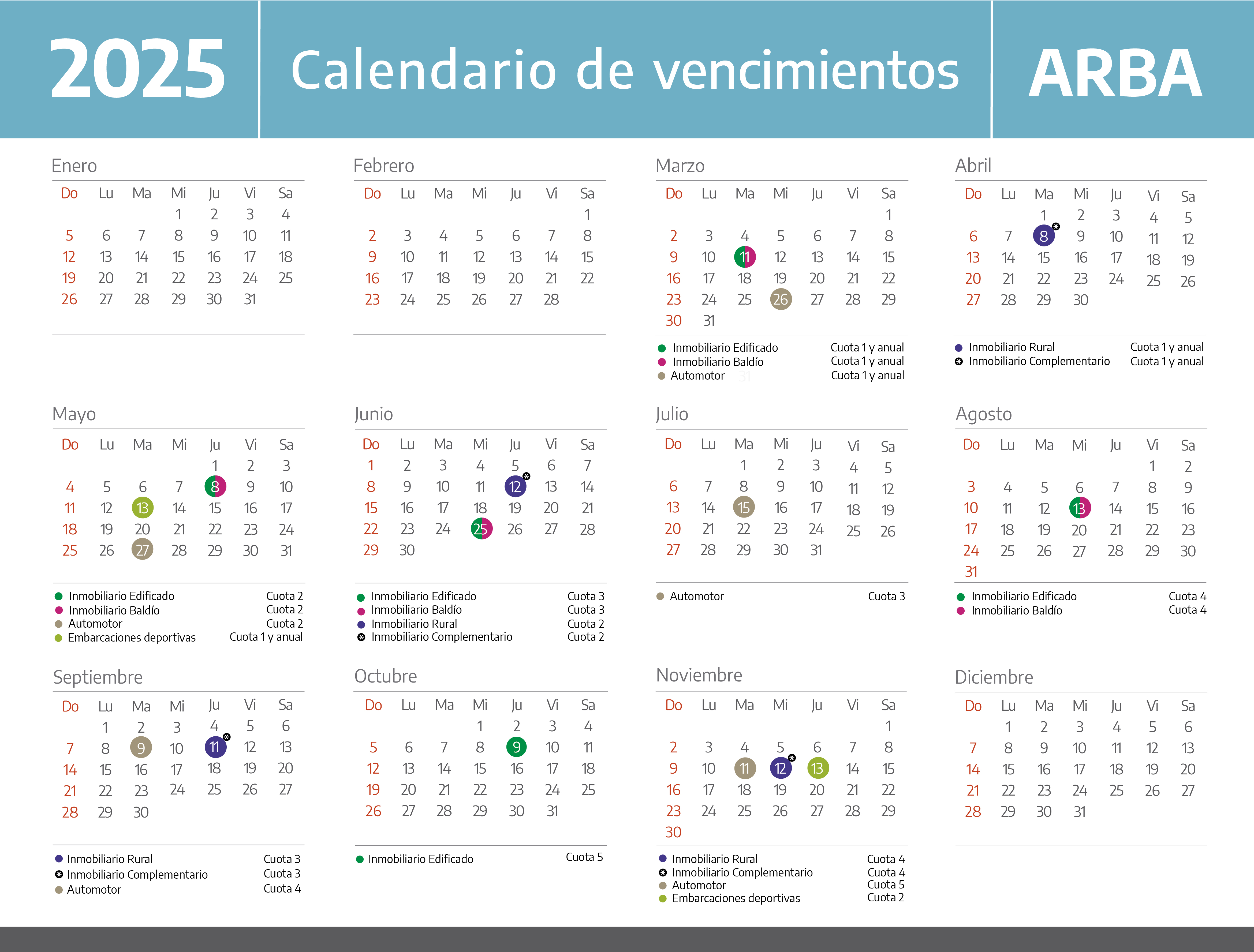 2025 Calendario de vencimientos ARBA

Enero

| Do | Lu | Ma | Mi | Ju | Vi | Sa |
|---|---|---|---|---|---|---|
| | | | 1 | 2 | 3 | 4 |
| 5 | 6 | 7 | 8 | 9 | 10 | 11 |
| 12 | 13 | 14 | 15 | 16 | 17 | 18 |
| 19 | 20 | 21 | 22 | 23 | 24 | 25 |
| 26 | 27 | 28 | 29 | 30 | 31 | |

Febrero

| Do | Lu | Ma | Mi | Ju | Vi | Sa |
|---|---|---|---|---|---|---|
| | | | | | | 1 |
| 2 | 3 | 4 | 5 | 6 | 7 | 8 |
| 9 | 10 | 11 | 12 | 13 | 14 | 15 |
| 16 | 17 | 18 | 19 | 20 | 21 | 22 |
| 23 | 24 | 25 | 26 | 27 | 28 | |

Marzo

| Do | Lu | Ma | Mi | Ju | Vi | Sa |
|---|---|---|---|---|---|---|
| | | | | | | 1 |
| 2 | 3 | 4 | 5 | 6 | 7 | 8 |
| 9 | 10 | 11 | 12 | 13 | 14 | 15 |
| 16 | 17 | 18 | 19 | 20 | 21 | 22 |
| 23 | 24 | 25 | 26 | 27 | 28 | 29 |
| 30 | 31 | | | | | |

Inmobiliario Edificado Cuota 1 y anual
Inmobiliario Baldío Cuota 1 y anual
Automotor Cuota 1 y anual

Abril

| Do | Lu | Ma | Mi | Ju | Vi | Sa |
|---|---|---|---|---|---|---|
| | | 1 | 2 | 3 | 4 | 5 |
| 6 | 7 | 8 | 9 | 10 | 11 | 12 |
| 13 | 14 | 15 | 16 | 17 | 18 | 19 |
| 20 | 21 | 22 | 23 | 24 | 25 | 26 |
| 27 | 28 | 29 | 30 | | | |

Inmobiliario Rural Cuota 1 y anual
Inmobiliario Complementario Cuota 1 y anual

Mayo

| Do | Lu | Ma | Mi | Ju | Vi | Sa |
|---|---|---|---|---|---|---|
| | | | | 1 | 2 | 3 |
| 4 | 5 | 6 | 7 | 8 | 9 | 10 |
| 11 | 12 | 13 | 14 | 15 | 16 | 17 |
| 18 | 19 | 20 | 21 | 22 | 23 | 24 |
| 25 | 26 | 27 | 28 | 29 | 30 | 31 |

Inmobiliario Edificado Cuota 2
Inmobiliario Baldío Cuota 2
Automotor Cuota 2
Embarcaciones deportivas Cuota 1 y anual

Junio

| Do | Lu | Ma | Mi | Ju | Vi | Sa |
|---|---|---|---|---|---|---|
| 1 | 2 | 3 | 4 | 5 | 6 | 7 |
| 8 | 9 | 10 | 11 | 12 | 13 | 14 |
| 15 | 16 | 17 | 18 | 19 | 20 | 21 |
| 22 | 23 | 24 | 25 | 26 | 27 | 28 |
| 29 | 30 | | | | | |

Inmobiliario Edificado Cuota 3
Inmobiliario Baldío Cuota 3
Inmobiliario Rural Cuota 2
Inmobiliario Complementario Cuota 2

Julio

| Do | Lu | Ma | Mi | Ju | Vi | Sa |
|---|---|---|---|---|---|---|
| | | 1 | 2 | 3 | 4 | 5 |
| 6 | 7 | 8 | 9 | 10 | 11 | 12 |
| 13 | 14 | 15 | 16 | 17 | 18 | 19 |
| 20 | 21 | 22 | 23 | 24 | 25 | 26 |
| 27 | 28 | 29 | 30 | 31 | | |

Automotor Cuota 3

Agosto

| Do | Lu | Ma | Mi | Ju | Vi | Sa |
|---|---|---|---|---|---|---|
| | | | | | 1 | 2 |
| 3 | 4 | 5 | 6 | 7 | 8 | 9 |
| 10 | 11 | 12 | 13 | 14 | 15 | 16 |
| 17 | 18 | 19 | 20 | 21 | 22 | 23 |
| 24 | 25 | 26 | 27 | 28 | 29 | 30 |
| 31 | | | | | | |

Inmobiliario Edificado Cuota 4
Inmobiliario Baldío Cuota 4

Septiembre

| Do | Lu | Ma | Mi | Ju | Vi | Sa |
|---|---|---|---|---|---|---|
| | 1 | 2 | 3 | 4 | 5 | 6 |
| 7 | 8 | 9 | 10 | 11 | 12 | 13 |
| 14 | 15 | 16 | 17 | 18 | 19 | 20 |
| 21 | 22 | 23 | 24 | 25 | 26 | 27 |
| 28 | 29 | 30 | | | | |

Inmobiliario Rural Cuota 3
Inmobiliario Complementario Cuota 3
Automotor Cuota 4

Octubre

| Do | Lu | Ma | Mi | Ju | Vi | Sa |
|---|---|---|---|---|---|---|
| | | | 1 | 2 | 3 | 4 |
| 5 | 6 | 7 | 8 | 9 | 10 | 11 |
| 12 | 13 | 14 | 15 | 16 | 17 | 18 |
| 19 | 20 | 21 | 22 | 23 | 24 | 25 |
| 26 | 27 | 28 | 29 | 30 | 31 | |

Inmobiliario Edificado Cuota 5

Noviembre

| Do | Lu | Ma | Mi | Ju | Vi | Sa |
|---|---|---|---|---|---|---|
| | | | | | | 1 |
| 2 | 3 | 4 | 5 | 6 | 7 | 8 |
| 9 | 10 | 11 | 12 | 13 | 14 | 15 |
| 16 | 17 | 18 | 19 | 20 | 21 | 22 |
| 23 | 24 | 25 | 26 | 27 | 28 | 29 |
| 30 | | | | | | |

Inmobiliario Rural Cuota 4
Inmobiliario Complementario Cuota 4
Automotor Cuota 5
Embarcaciones deportivas Cuota 2

Diciembre

| Do | Lu | Ma | Mi | Ju | Vi | Sa |
|---|---|---|---|---|---|---|
| | 1 | 2 | 3 | 4 | 5 | 6 |
| 7 | 8 | 9 | 10 | 11 | 12 | 13 |
| 14 | 15 | 16 | 17 | 18 | 19 | 20 |
| 21 | 22 | 23 | 24 | 25 | 26 | 27 |
| 28 | 29 | 30 | 31 | | | |